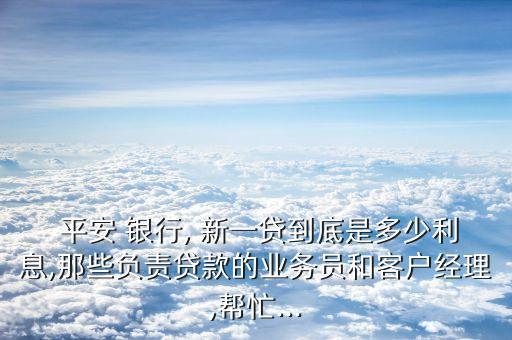 平安 银行, 新一贷到底是多少利息,那些负责贷款的业务员和客户经理,帮忙...